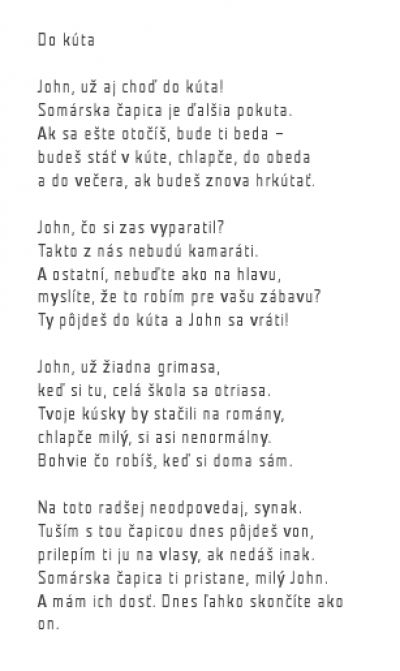 Do kúta

John, už aj choď do kúta!
Somárska čapica je ďalšia pokuta.
Ak sa ešte otočíš, bude ti beda –
budeš stáť v kúte, chlapče, do obeda
a do večera, ak budeš znova hrkútať.

John, čo si zas vyparatil?
Takto z nás nebudú kamaráti.
A ostatní, nebuďte ako na hlavu,
myslíte, že to robím pre vašu zábavu?
Ty pôjdeš do kúta a John sa vráti!

John, už žiadna grimasa,
keď si tu, celá škola sa otriasa.
Tvoje kúsky by stačili na romány,
chlapče milý, si asi nenormálny.
Bohvie čo robíš, keď si doma sám.

Na toto radšej neodpovedaj, synak.
Tuším s tou čapicou dnes pôjdeš von,
prilepím ti ju na vlasy, ak nedáš inak.
Somárska čapica ti pristane, milý John.
A mám ich dosť. Dnes ľahko skončíte ako on.